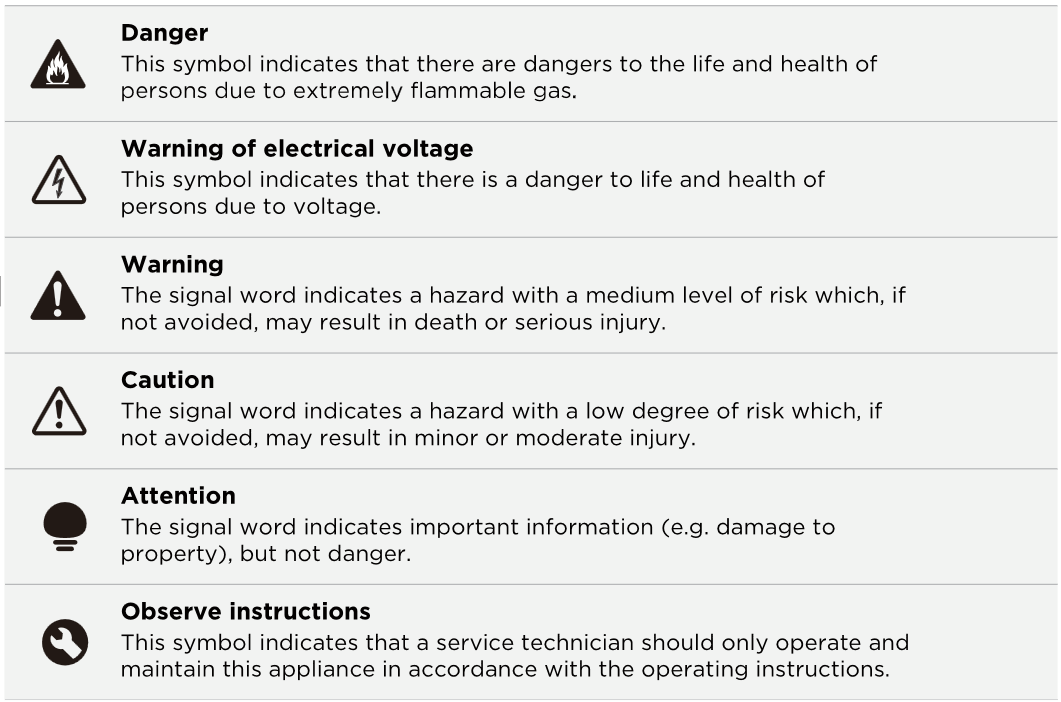 Danger
This symbol indicates that there are dangers to the life and health of persons due to extremely flammable gas.

Warning of electrical voltage
This symbol indicates that there is a danger to life and health of persons due to voltage.

Warning
The signal word indicates a hazard with a medium level of risk which, if not avoided, may result in death or serious injury.

Caution
The signal word indicates a hazard with a low degree of risk which, if not avoided, may result in minor or moderate injury.

Attention
The signal word indicates important information (e.g. damage to property), but not danger.

Observe instructions
This symbol indicates that a service technician should only operate and maintain this appliance in accordance with the operating instructions.